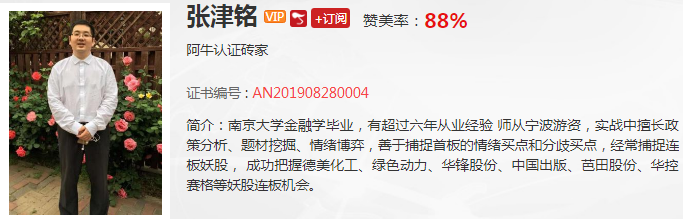 张津铭 VIP +订阅 赞美率：88%

阿牛认证砖家

证书编号：AN201908280004

简介：南京大学金融学毕业，有超过六年从业经验 师从宁波游资，实战中擅长政策分析、题材挖掘、情绪博弈，善于捕捉首板的情绪买点和分歧买点，经常捕捉连板妖股， 成功把握德美化工、绿色动力、华锋股份、中国出版、芭田股份、华控赛格等妖股连板机会。